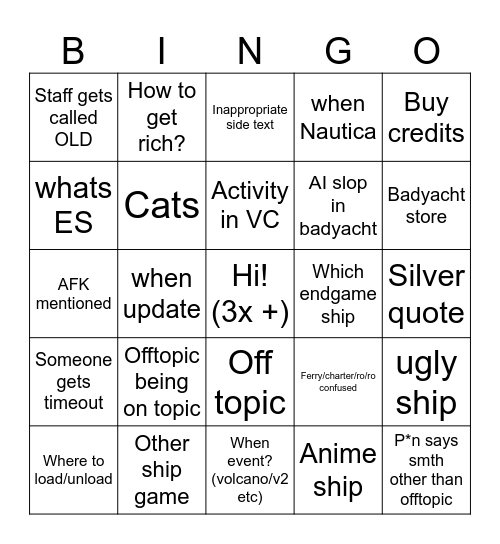 | B | I | N | G | O |
|---|---|---|---|---|
| Staff gets called OLD | How to get rich? | Inappropriate side text | when Nautica | Buy credits |
| whats ES | Cats | Activity in VC | AI slop in badyacht | Badyacht store |
| AFK mentioned | when update | Hi! (3x +) | Which endgame ship | Silver quote |
| Someone gets timeout | Offtopic being on topic | Off topic | Ferry/charter/ro/ro confused | ugly ship |
| Where to load/unload | Other ship game | When event? (volcano/v2 etc) | Anime ship | P*n says smth other than offtopic |